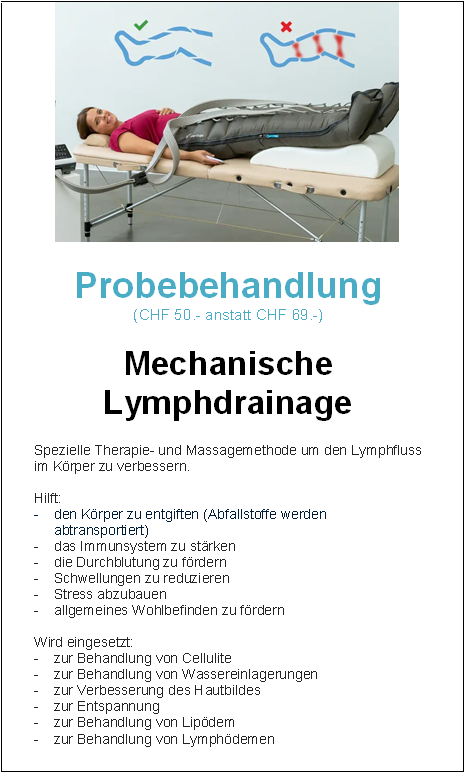 Probebehandlung
(CHF 50.- anstatt CHF 69.-)

Mechanische Lymphdrainage

Spezielle Therapie- und Massagemethode um den Lymphfluss im Körper zu verbessern.

Hilft:
- den Körper zu entgiften (Abfallstoffe werden abtransportiert)
- das Immunsystem zu stärken
- die Durchblutung zu fördern
- Schwellungen zu reduzieren
- Stress abzubauen
- allgemeines Wohlbefinden zu fördern

Wird eingesetzt:
- zur Behandlung von Cellulite
- zur Behandlung von Wassereinlagerungen
- zur Verbesserung des Hautbildes
- zur Entspannung
- zur Behandlung von Lipödem
- zur Behandlung von Lymphödemen